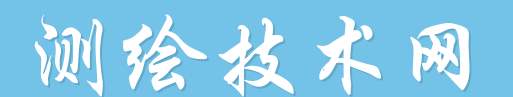 测绘技术网